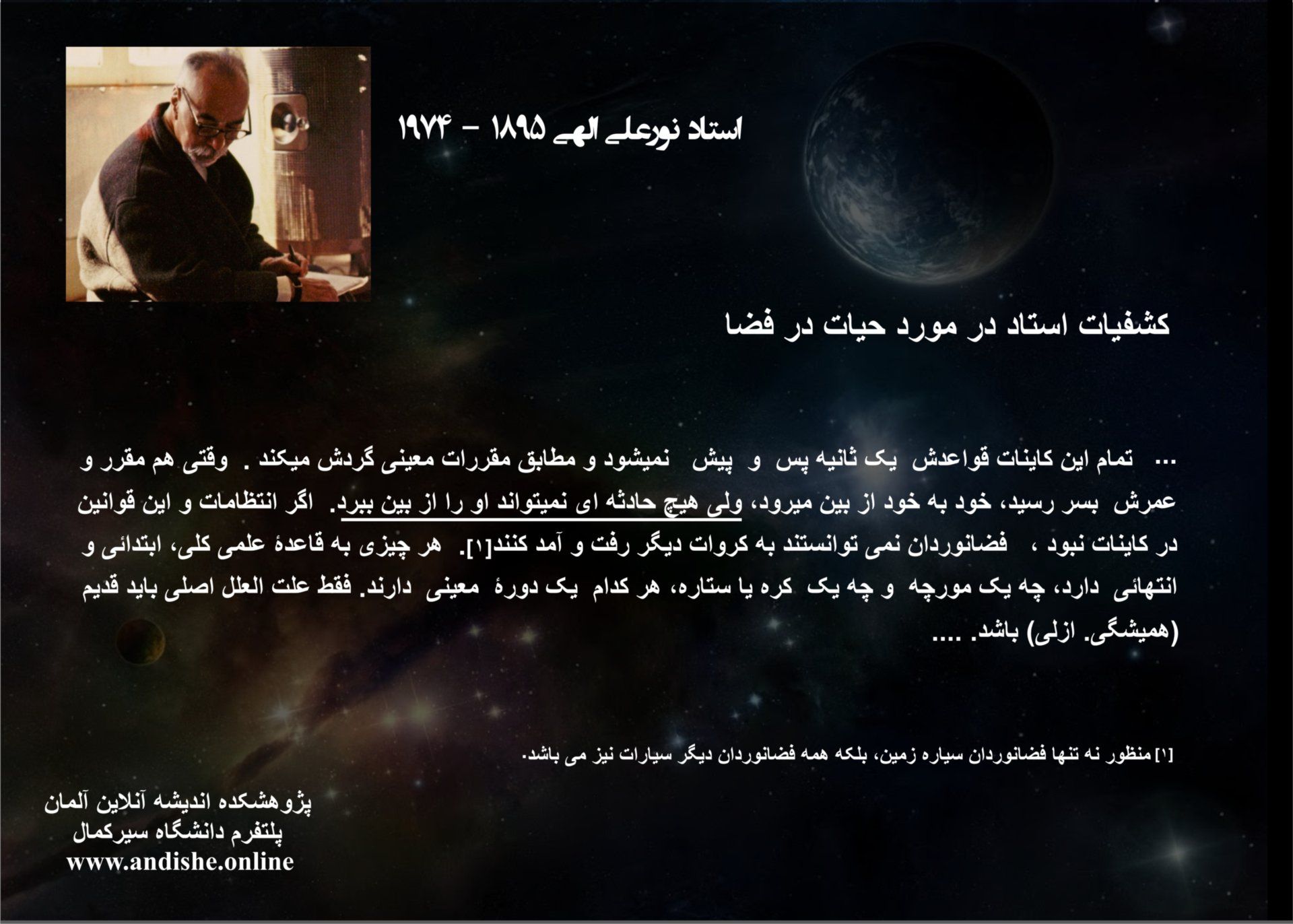 استاد نورعلی الهی ۱۸۹۵ - ۱۹۷۴

کشفیات استاد در مورد حیات در فضا

... تمام این کاینات قواعدش یک ثانیه پس و پیش نمیشود و مطابق مقررات معینی گردش میکند . وقتی هم مقرر و عمرش بسر رسید، خود به خود از بین میرود، ولی هیچ حادثه ای نمیتواند او را از بین ببرد. اگر انتظامات و این قوانین در کاینات نبود ، فضانوردان نمی توانستند به کروات دیگر رفت و آمد کنند[۱]. هر چیزی به قاعدهٔ علمی کلی، ابتدائی و انتهائی دارد، چه یک مورچه و چه یک کره یا ستاره، هر کدام یک دورهٔ معینی دارند. فقط علت العلل اصلی باید قدیم (همیشگی. ازلی) باشد. ....

[۱] منظور نه تنها فضانوردان سیاره زمین، بلکه همه فضانوردان دیگر سیارات نیز می باشد.

پژوهشکده اندیشه آنلاین آلمان
پلتفرم دانشگاه سیرکمال
www.andishe.online